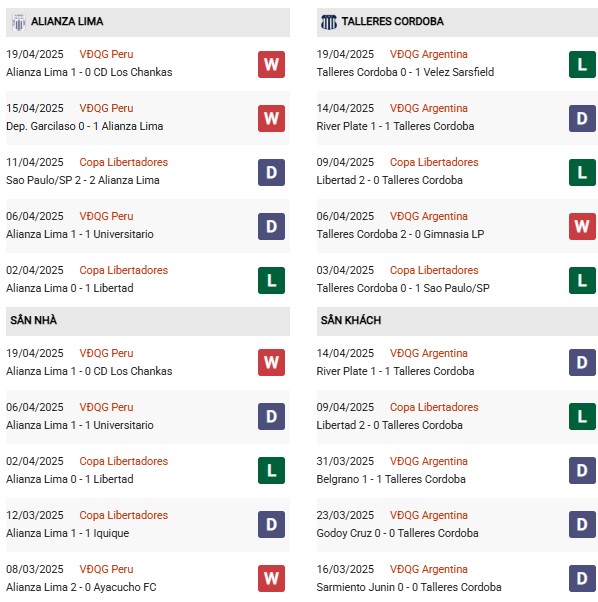 ALIANZA LIMA

19/04/2025 VĐQG Peru
Alianza Lima 1 - 0 CD Los Chankas
W

15/04/2025 VĐQG Peru
Dep. Garcilaso 0 - 1 Alianza Lima
W

11/04/2025 Copa Libertadores
Sao Paulo/SP 2 - 2 Alianza Lima
D

06/04/2025 VĐQG Peru
Alianza Lima 1 - 1 Universitario
D

02/04/2025 Copa Libertadores
Alianza Lima 0 - 1 Libertad
L

SÂN NHÀ

19/04/2025 VĐQG Peru
Alianza Lima 1 - 0 CD Los Chankas
W

06/04/2025 VĐQG Peru
Alianza Lima 1 - 1 Universitario
D

02/04/2025 Copa Libertadores
Alianza Lima 0 - 1 Libertad
L

12/03/2025 Copa Libertadores
Alianza Lima 1 - 1 Iquique
D

08/03/2025 VĐQG Peru
Alianza Lima 2 - 0 Ayacucho FC
W

TALLERES CORDOBA

19/04/2025 VĐQG Argentina
Talleres Cordoba 0 - 1 Velez Sarsfield
L

14/04/2025 VĐQG Argentina
River Plate 1 - 1 Talleres Cordoba
D

09/04/2025 Copa Libertadores
Libertad 2 - 0 Talleres Cordoba
L

06/04/2025 VĐQG Argentina
Talleres Cordoba 2 - 0 Gimnasia LP
W

03/04/2025 Copa Libertadores
Talleres Cordoba 0 - 1 Sao Paulo/SP
L

SÂN KHÁCH

14/04/2025 VĐQG Argentina
River Plate 1 - 1 Talleres Cordoba
D

09/04/2025 Copa Libertadores
Libertad 2 - 0 Talleres Cordoba
L

31/03/2025 VĐQG Argentina
Belgrano 1 - 1 Talleres Cordoba
D

23/03/2025 VĐQG Argentina
Godoy Cruz 0 - 0 Talleres Cordoba
D

16/03/2025 VĐQG Argentina
Sarmiento Junin 0 - 0 Talleres Cordoba
D